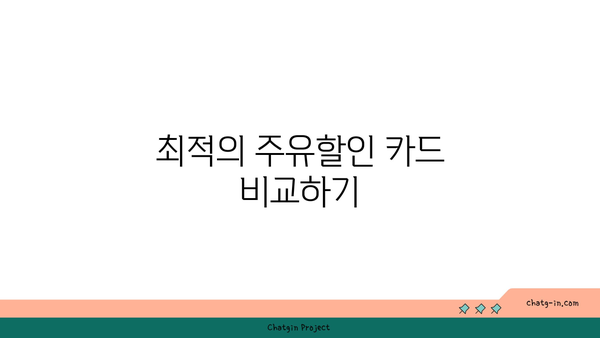 최적의 주유할인 카드 비교하기

chatg-in.com

Chatgin Project